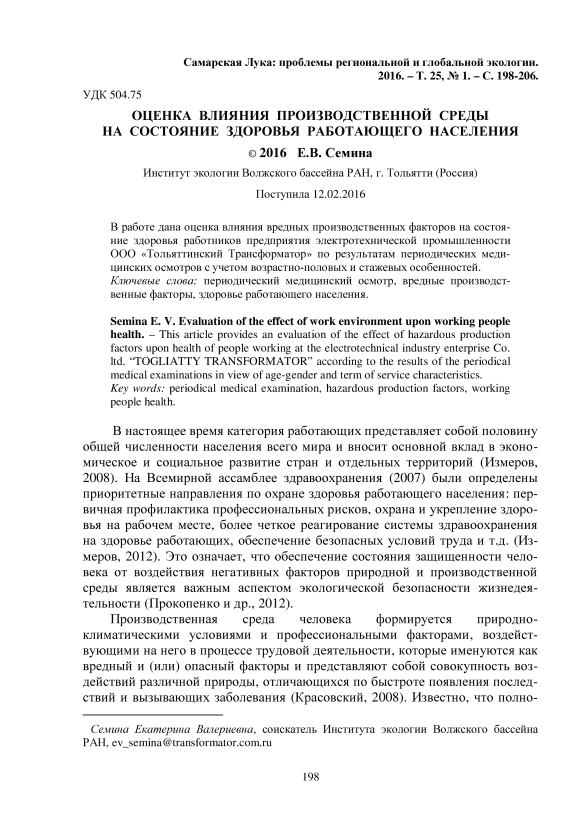 Самарская Лука: проблемы региональной и глобальной экологии. 2016. – Т. 25, № 1. – С. 198-206.

УДК 504.75

ОЦЕНКА ВЛИЯНИЯ ПРОИЗВОДСТВЕННОЙ СРЕДЫ НА СОСТОЯНИЕ ЗДОРОВЬЯ РАБОТАЮЩЕГО НАСЕЛЕНИЯ

© 2016 Е.В. Семина

Институт экологии Волжского бассейна РАН, г. Тольятти (Россия)

Поступила 12.02.2016

В работе дана оценка влияния вредных производственных факторов на состояние здоровья работников предприятия электротехнической промышленности ООО «Тольяттинский Трансформатор» по результатам периодических медицинских осмотров с учетом возрастно-половых и стажевых особенностей.
Ключевые слова: периодический медицинский осмотр, вредные производственные факторы, здоровье работающего населения.

Semina E. V. Evaluation of the effect of work environment upon working people health. – This article provides an evaluation of the effect of hazardous production factors upon health of people working at the electrotechnical industry enterprise Co. ltd. "TOGLIATTY TRANSFORMATOR" according to the results of the periodical medical examinations in view of age-gender and term of service characteristics.
Key words: periodical medical examination, hazardous production factors, working people health.

В настоящее время категория работающих представляет собой половину общей численности населения всего мира и вносит основной вклад в экономическое и социальное развитие стран и отдельных территорий (Измеров, 2008). На Всемирной ассамблее здравоохранения (2007) были определены приоритетные направления по охране здоровья работающего населения: первичная профилактика профессиональных рисков, охрана и укрепление здоровья на рабочем месте, более четкое реагирование системы здравоохранения на здоровье работающих, обеспечение безопасных условий труда и т.д. (Измеров, 2012). Это означает, что обеспечение состояния защищенности человека от воздействия негативных факторов природной и производственной среды является важным аспектом экологической безопасности жизнедеятельности (Прокопенко и др., 2012).

Производственная среда человека формируется природно-климатическими условиями и профессиональными факторами, воздействующими на него в процессе трудовой деятельности, которые именуются как вредный и (или) опасный факторы и представляют собой совокупность воздействий различной природы, отличающихся по быстроте появления последствий и вызывающих заболевания (Красовский, 2008). Известно, что полно-

Семина Екатерина Валериевна, соискатель Института экологии Волжского бассейна РАН, ev_semina@transformator.com.ru

198